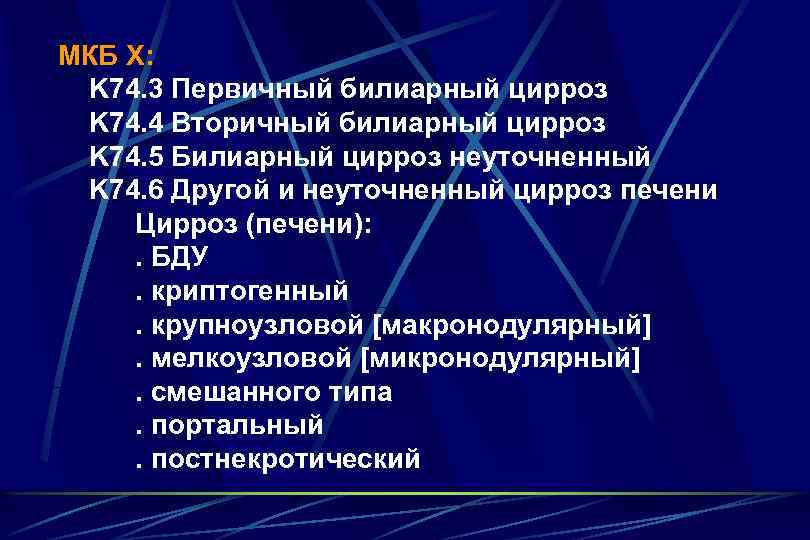 МКБ X:
K74.3 Первичный билиарный цирроз
K74.4 Вторичный билиарный цирроз
K74.5 Билиарный цирроз неуточненный
K74.6 Другой и неуточненный цирроз печени
Цирроз (печени):
. БДУ
. криптогенный
. крупноузловой [макронодулярный]
. мелкоузловой [микронодулярный]
. смешанного типа
. портальный
. постнекротический